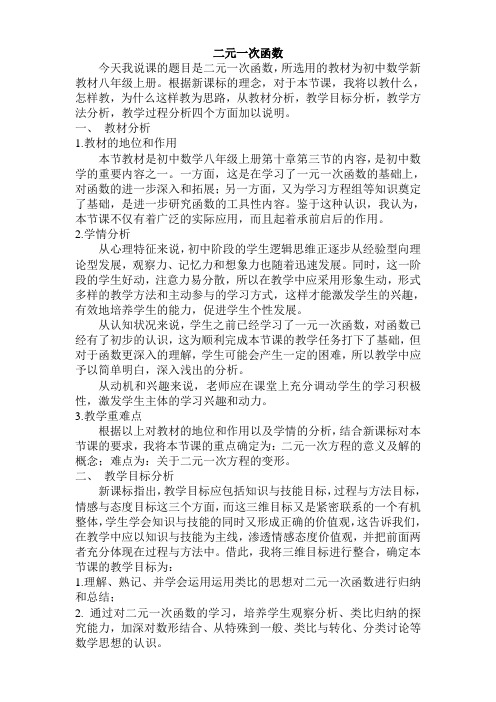 二元一次函数

今天我说课的题目是二元一次函数，所选用的教材为初中数学新教材八年级上册。根据新课标的理念，对于本节课，我将以教什么，怎样教，为什么这样教为思路，从教材分析，教学目标分析，教学方法分析，教学过程分析四个方面加以说明。

一、　教材分析

1.教材的地位和作用

本节教材是初中数学八年级上册第十章第三节的内容，是初中数学的重要内容之一。一方面，这是在学习了一元一次函数的基础上，对函数的进一步深入和拓展；另一方面，又为学习方程组等知识奠定了基础，是进一步研究函数的工具性内容。鉴于这种认识，我认为，本节课不仅有着广泛的实际应用，而且起着承前启后的作用。

2.学情分析

从心理特征来说，初中阶段的学生逻辑思维正逐步从经验型向理论型发展，观察力、记忆力和想象力也随着迅速发展。同时，这一阶段的学生好动，注意力易分散，所以在教学中应采用形象生动，形式多样的教学方法和主动参与的学习方式，这样才能激发学生的兴趣，有效地培养学生的能力，促进学生个性发展。

从认知状况来说，学生之前已经学习了一元一次函数，对函数已经有了初步的认识，这为顺利完成本节课的教学任务打下了基础，但对于函数更深入的理解，学生可能会产生一定的困难，所以教学中应予以简单明白，深入浅出的分析。

从动机和兴趣来说，老师应在课堂上充分调动学生的学习积极性，激发学生主体的学习兴趣和动力。

3.教学重难点

根据以上对教材的地位和作用以及学情的分析，结合新课标对本节课的要求，我将本节课的重点确定为：二元一次方程的意义及解的概念；难点为：关于二元一次方程的变形。

二、　教学目标分析

新课标指出，教学目标应包括知识与技能目标，过程与方法目标，情感与态度目标这三个方面，而这三维目标又是紧密联系的一个有机整体，学生学会知识与技能的同时又形成正确的价值观，这告诉我们，在教学中应以知识与技能为主线，渗透情感态度价值观，并把前面两者充分体现在过程与方法中。借此，我将三维目标进行整合，确定本节课的教学目标为：

1.理解、熟记、并学会运用运用类比的思想对二元一次函数进行归纳和总结；

2. 通过对二元一次函数的学习，培养学生观察分析、类比归纳的探究能力，加深对数形结合、从特殊到一般、类比与转化、分类讨论等数学思想的认识。